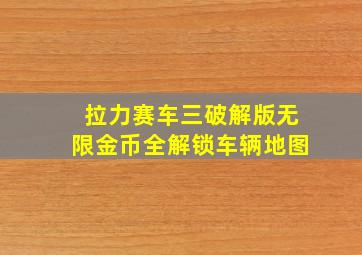 拉力赛车三破解版无限金币全解锁车辆地图